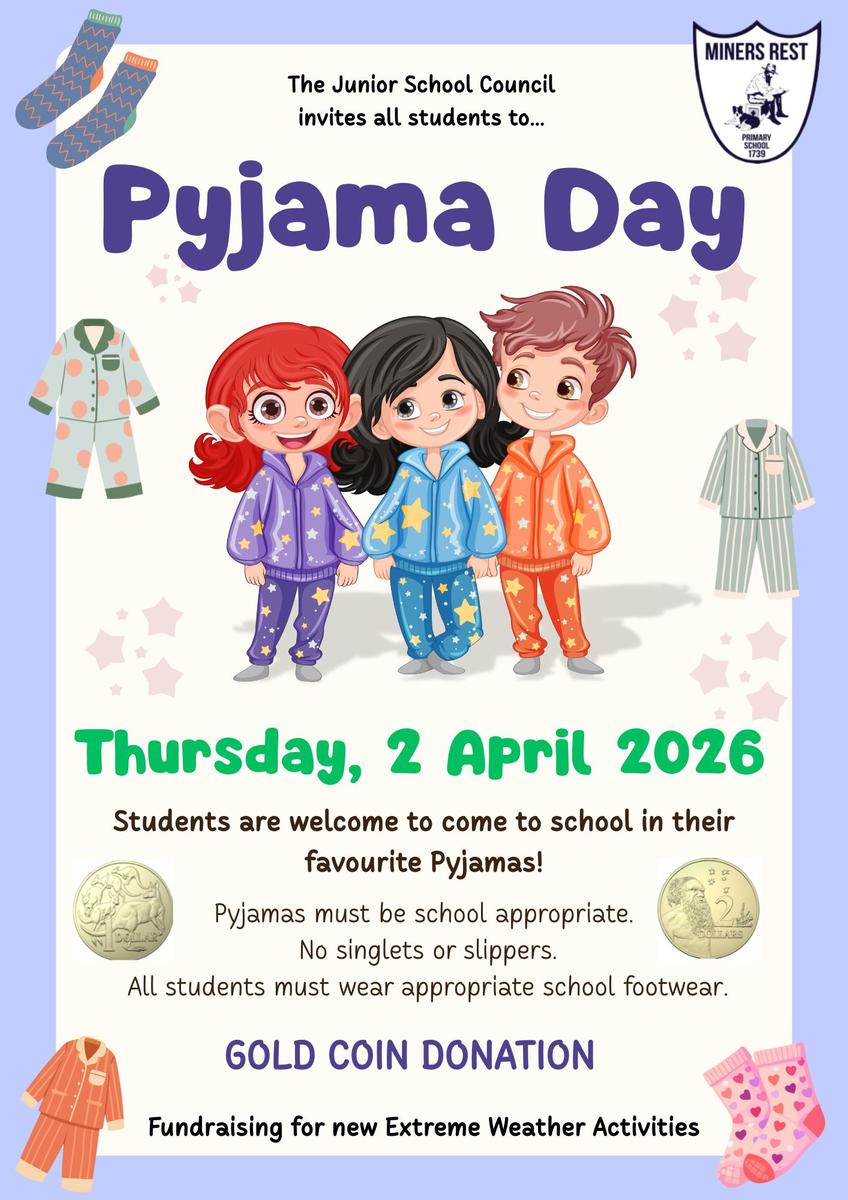 MINERS REST
PRIMARY SCHOOL 1739

The Junior School Council invites all students to...

Pyjama Day

Thursday, 2 April 2026

Students are welcome to come to school in their favourite Pyjamas!

1 DOLLAR

2 DOLLARS

Pyjamas must be school appropriate.
No singlets or slippers.
All students must wear appropriate school footwear.

GOLD COIN DONATION

Fundraising for new Extreme Weather Activities